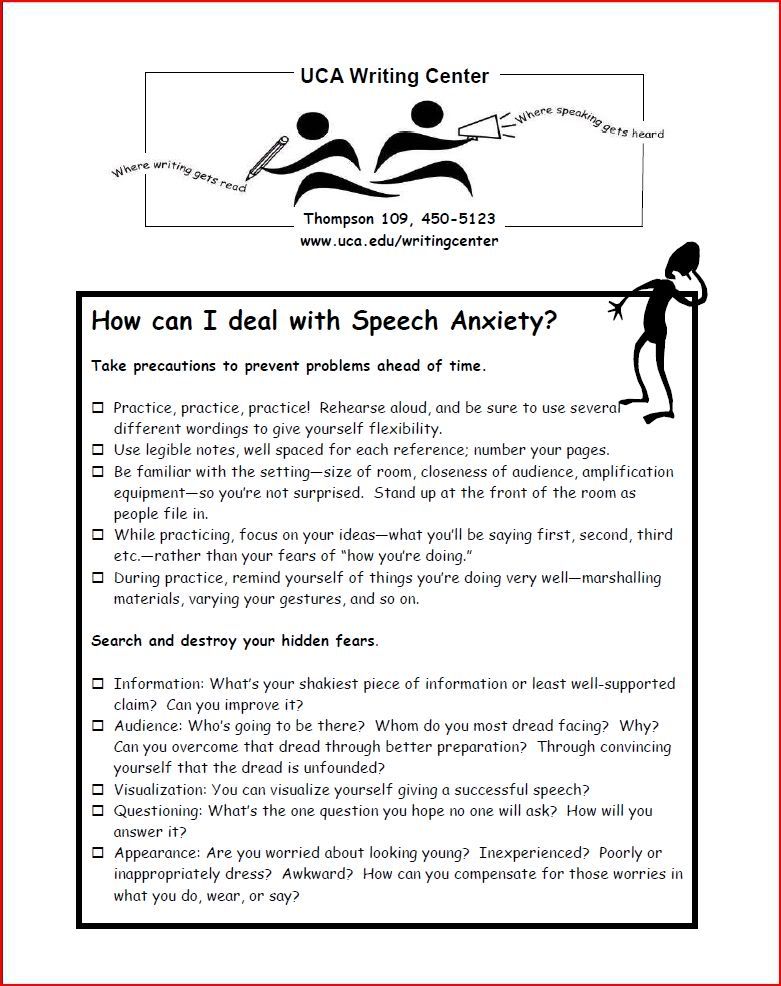 UCA Writing Center

Where writing gets read

Where speaking gets heard

Thompson 109, 450-5123
www.uca.edu/writingcenter

How can I deal with Speech Anxiety?

Take precautions to prevent problems ahead of time.

☐ Practice, practice, practice! Rehearse aloud, and be sure to use several different wordings to give yourself flexibility.
☐ Use legible notes, well spaced for each reference; number your pages.
☐ Be familiar with the setting—size of room, closeness of audience, amplification equipment—so you're not surprised. Stand up at the front of the room as people file in.
☐ While practicing, focus on your ideas—what you'll be saying first, second, third etc.—rather than your fears of "how you're doing."
☐ During practice, remind yourself of things you're doing very well—marshalling materials, varying your gestures, and so on.

Search and destroy your hidden fears.

☐ Information: What's your shakiest piece of information or least well-supported claim? Can you improve it?
☐ Audience: Who's going to be there? Whom do you most dread facing? Why? Can you overcome that dread through better preparation? Through convincing yourself that the dread is unfounded?
☐ Visualization: You can visualize yourself giving a successful speech?
☐ Questioning: What's the one question you hope no one will ask? How will you answer it?
☐ Appearance: Are you worried about looking young? Inexperienced? Poorly or inappropriately dress? Awkward? How can you compensate for those worries in what you do, wear, or say?